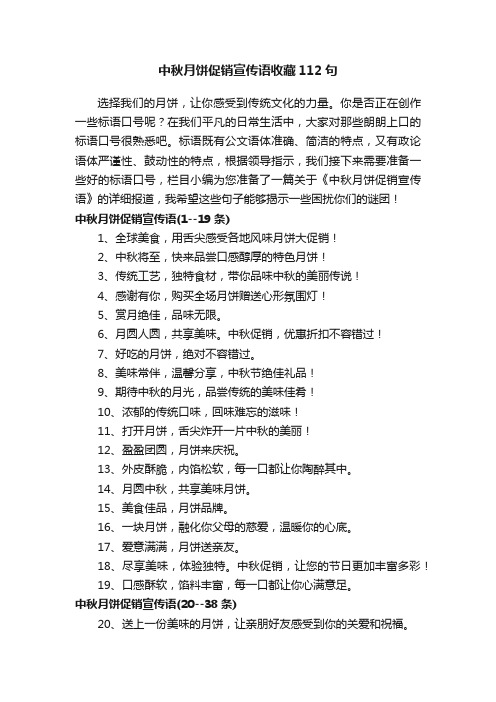 中秋月饼促销宣传语收藏112句

选择我们的月饼，让你感受到传统文化的力量。你是否正在创作一些标语口号呢？在我们平凡的日常生活中，大家对那些朗朗上口的标语口号很熟悉吧。标语既有公文语体准确、简洁的特点，又有政论语体严谨性、鼓动性的特点，根据领导指示，我们接下来需要准备一些好的标语口号，栏目小编为您准备了一篇关于《中秋月饼促销宣传语》的详细报道，我希望这些句子能够揭示一些困扰你们的谜团！

中秋月饼促销宣传语(1--19条)

1、全球美食，用舌尖感受各地风味月饼大促销！

2、中秋将至，快来品尝口感醇厚的特色月饼！

3、传统工艺，独特食材，带你品味中秋的美丽传说！

4、感谢有你，购买全场月饼赠送心形氛围灯！

5、赏月绝佳，品味无限。

6、月圆人圆，共享美味。中秋促销，优惠折扣不容错过！

7、好吃的月饼，绝对不容错过。

8、美味常伴，温馨分享，中秋节绝佳礼品！

9、期待中秋的月光，品尝传统的美味佳肴！

10、浓郁的传统口味，回味难忘的滋味！

11、打开月饼，舌尖炸开一片中秋的美丽！

12、盈盈团圆，月饼来庆祝。

13、外皮酥脆，内馅松软，每一口都让你陶醉其中。

14、月圆中秋，共享美味月饼。

15、美食佳品，月饼品牌。

16、一块月饼，融化你父母的慈爱，温暖你的心底。

17、爱意满满，月饼送亲友。

18、尽享美味，体验独特。中秋促销，让您的节日更加丰富多彩！

19、口感酥软，馅料丰富，每一口都让你心满意足。

中秋月饼促销宣传语(20--38条)

20、送上一份美味的月饼，让亲朋好友感受到你的关爱和祝福。